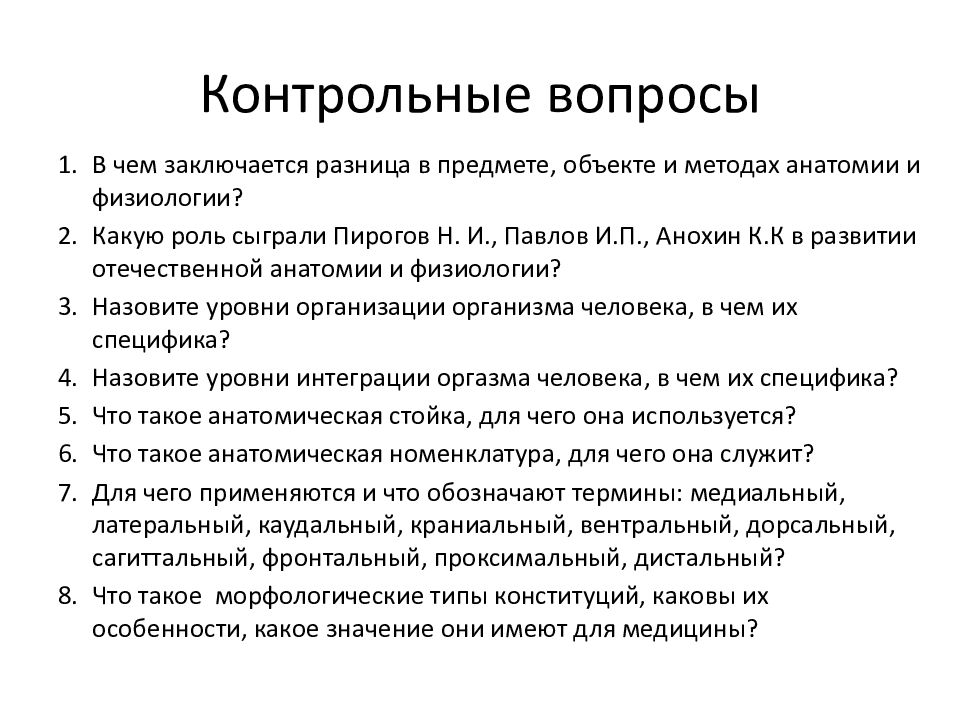 Контрольные вопросы

1. В чем заключается разница в предмете, объекте и методах анатомии и физиологии?
2. Какую роль сыграли Пирогов Н. И., Павлов И.П., Анохин К.К в развитии отечественной анатомии и физиологии?
3. Назовите уровни организации организма человека, в чем их специфика?
4. Назовите уровни интеграции оргазма человека, в чем их специфика?
5. Что такое анатомическая стойка, для чего она используется?
6. Что такое анатомическая номенклатура, для чего она служит?
7. Для чего применяются и что обозначают термины: медиальный, латеральный, каудальный, краниальный, вентральный, дорсальный, сагиттальный, фронтальный, проксимальный, дистальный?
8. Что такое морфологические типы конституций, каковы их особенности, какое значение они имеют для медицины?